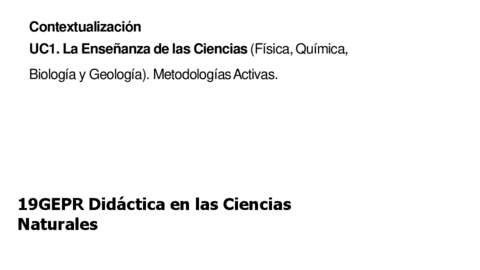 Contextualización

UC1. La Enseñanza de las Ciencias (Física, Química, Biología y Geología). Metodologías Activas.

19GEPR Didáctica en las Ciencias Naturales